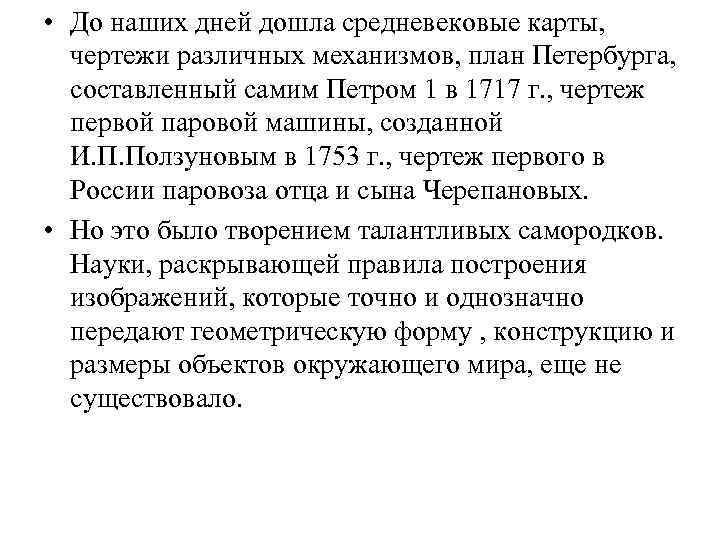 • До наших дней дошла средневековые карты, чертежи различных механизмов, план Петербурга, составленный самим Петром 1 в 1717 г., чертеж первой паровой машины, созданной И.П.Ползуновым в 1753 г., чертеж первого в России паровоза отца и сына Черепановых.

• Но это было творением талантливых самородков. Науки, раскрывающей правила построения изображений, которые точно и однозначно передают геометрическую форму , конструкцию и размеры объектов окружающего мира, еще не существовало.